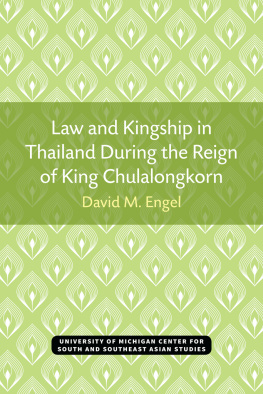 Law and Kingship in Thailand During the Reign of King Chulalongkorn

David M. Engel

UNIVERSITY OF MICHIGAN CENTER FOR SOUTH AND SOUTHEAST ASIAN STUDIES